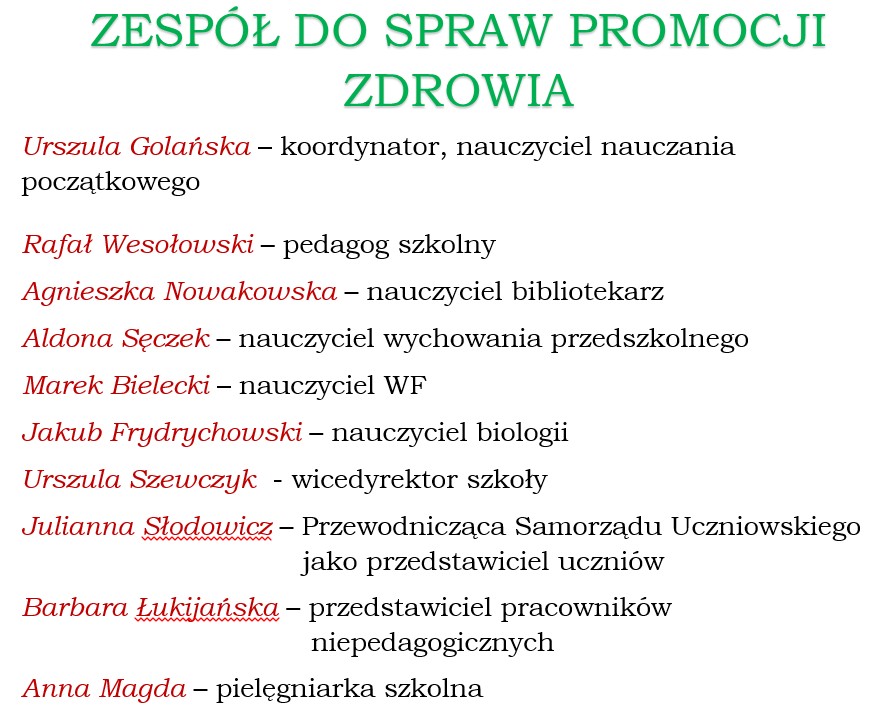 ZESPÓŁ DO SPRAW PROMOCJI ZDROWIA

Urszula Golańska – koordynator, nauczyciel nauczania początkowego

Rafał Wesołowski – pedagog szkolny

Agnieszka Nowakowska – nauczyciel bibliotekarz

Aldona Sęczek – nauczyciel wychowania przedszkolnego

Marek Bielecki – nauczyciel WF

Jakub Frydrychowski – nauczyciel biologii

Urszula Szewczyk - wicedyrektor szkoły

Julianna Słodowicz – Przewodnicząca Samorządu Uczniowskiego jako przedstawiciel uczniów

Barbara Łukijańska – przedstawiciel pracowników niepedagogicznych

Anna Magda – pielęgniarka szkolna